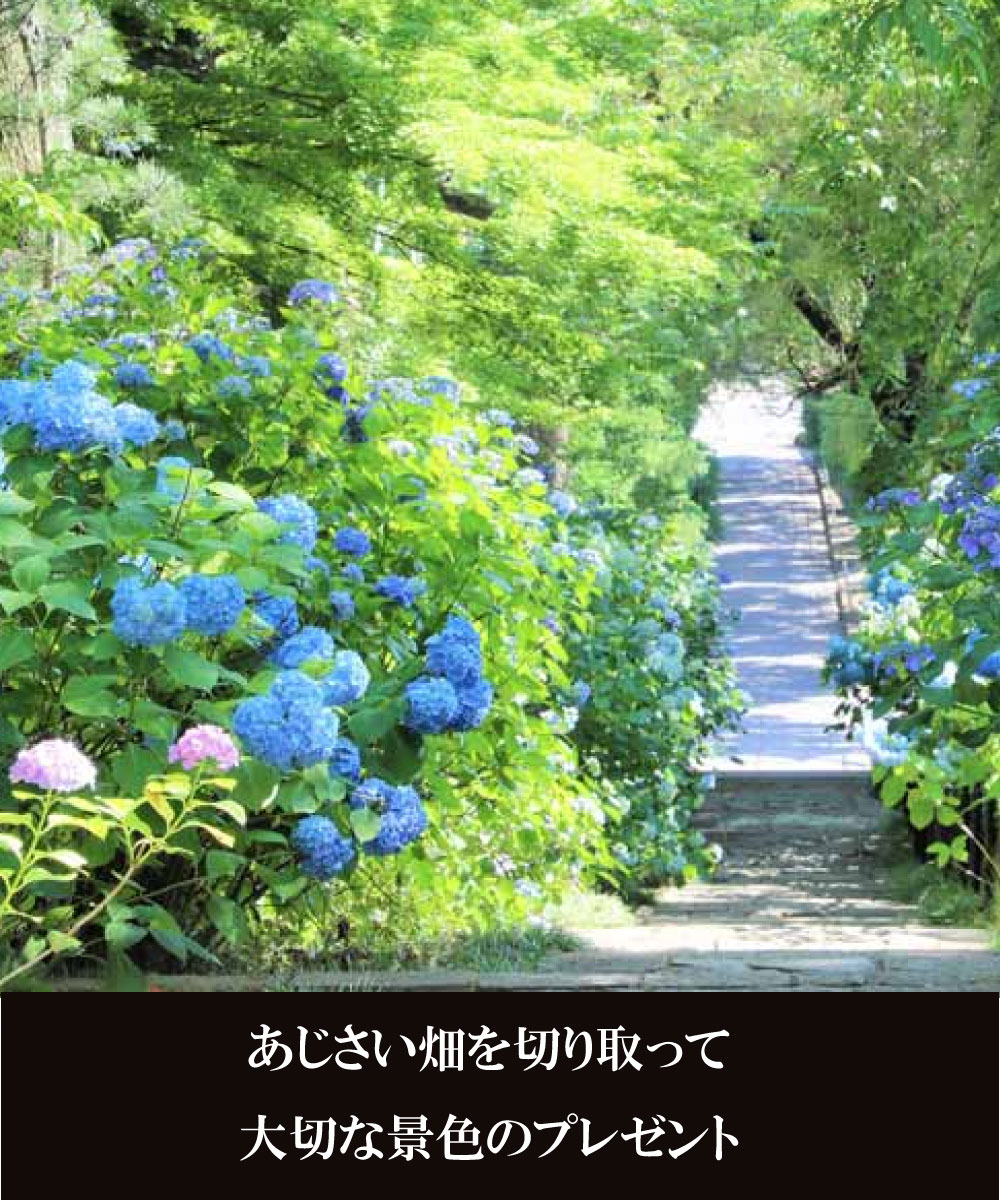 あじさい畑を切り取って
大切な景色のプレゼント